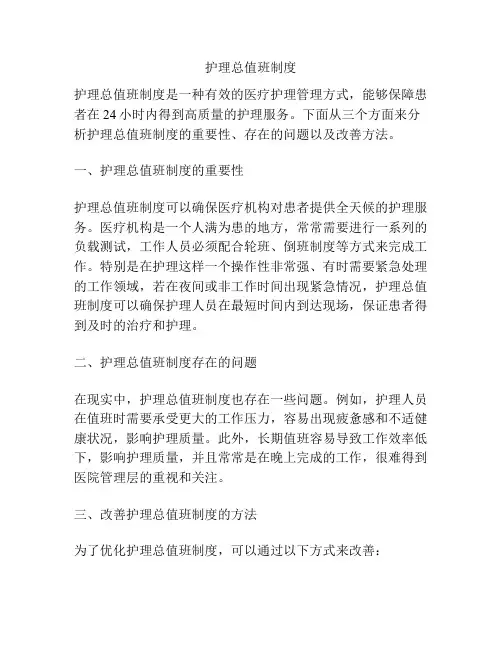 护理总值班制度

护理总值班制度是一种有效的医疗护理管理方式，能够保障患者在 24 小时内得到高质量的护理服务。下面从三个方面来分析护理总值班制度的重要性、存在的问题以及改善方法。

一、护理总值班制度的重要性

护理总值班制度可以确保医疗机构对患者提供全天候的护理服务。医疗机构是一个人满为患的地方，常常需要进行一系列的负载测试，工作人员必须配合轮班、倒班制度等方式来完成工作。特别是在护理这样一个操作性非常强、有时需要紧急处理的工作领域，若在夜间或非工作时间出现紧急情况，护理总值班制度可以确保护理人员在最短时间内到达现场，保证患者得到及时的治疗和护理。

二、护理总值班制度存在的问题

在现实中，护理总值班制度也存在一些问题。例如，护理人员在值班时需要承受更大的工作压力，容易出现疲惫感和不适健康状况，影响护理质量。此外，长期值班容易导致工作效率低下，影响护理质量，并且常常是在晚上完成的工作，很难得到医院管理层的重视和关注。

三、改善护理总值班制度的方法

为了优化护理总值班制度，可以通过以下方式来改善：